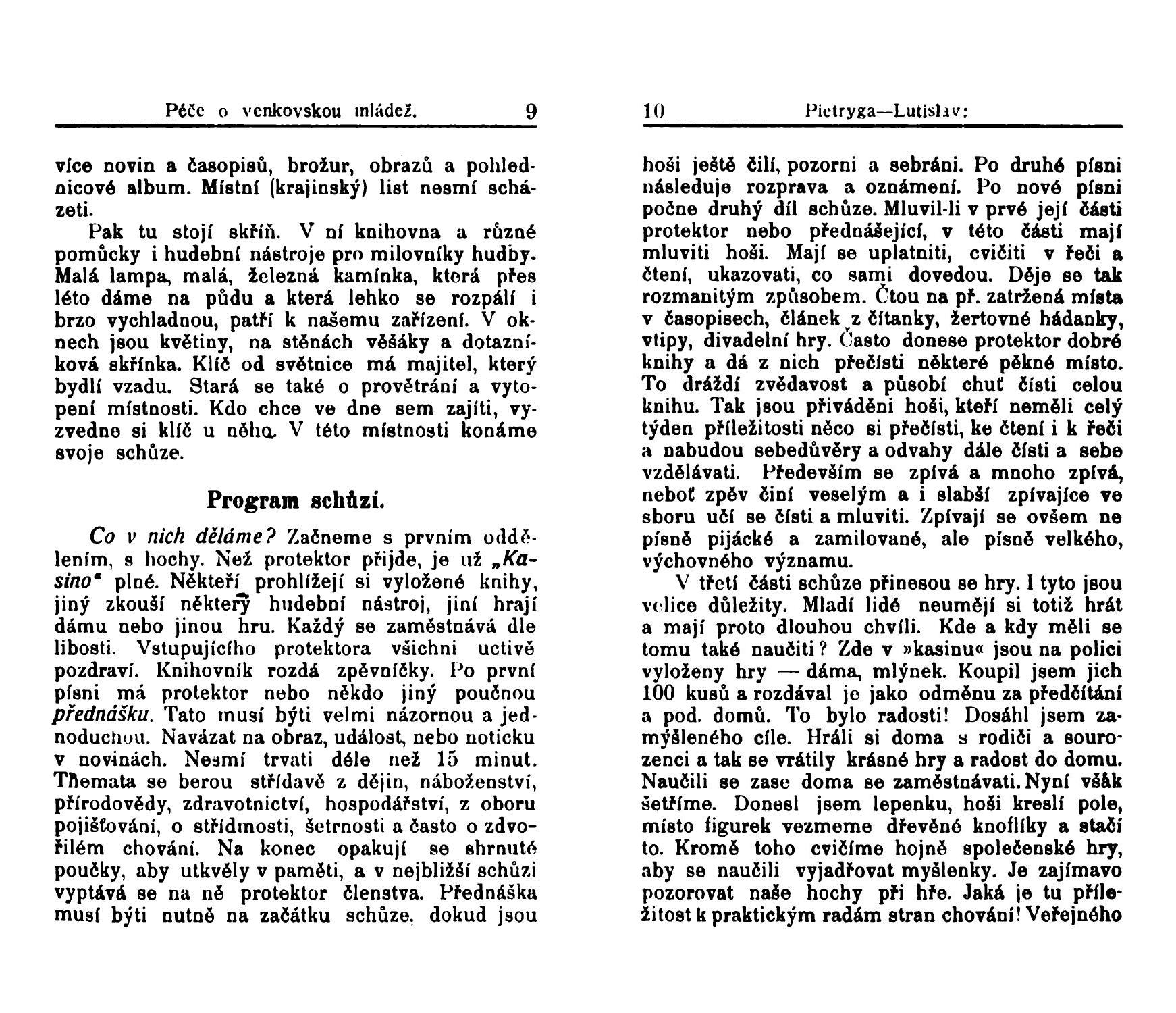 Péče o venkovskou mládež. 9

více novin a časopisů, brožur, obrazů a pohlednicové album. Místní (krajinský) list nesmí scházeti.

Pak tu stojí skříň. V ní knihovna a různé pomůcky i hudební nástroje pro milovníky hudby. Malá lampa, malá, železná kamínka, která přes léto dáme na půdu a která lehko se rozpálí i brzo vychladnou, patří k našemu zařízení. V oknech jsou květiny, na stěnách věšáky a dotazníková skřínka. Klíč od světnice má majitel, který bydlí vzadu. Stará se také o provětrání a vytopení místnosti. Kdo chce ve dne sem zajíti, vyzvedne si klíč u něho. V této místnosti konáme svoje schůze.

Program schůzí.

Co v nich děláme? Začneme s prvním oddělením, s hochy. Než protektor přijde, je už „Kasino" plné. Někteří prohlížejí si vyložené knihy, jiný zkouší některý hudební nástroj, jiní hrají dámu nebo jinou hru. Každý se zaměstnává dle libosti. Vstupujícího protektora všichni uctivě pozdraví. Knihovník rozdá zpěvníčky. Po první písni má protektor nebo někdo jiný poučnou přednášku. Tato musí býti velmi názornou a jednoduchou. Navázat na obraz, událost, nebo noticku v novinách. Nesmí trvati déle než 15 minut. Themata se berou střídavě z dějin, náboženství, přírodovědy, zdravotnictví, hospodářství, z oboru pojišťování, o střídmosti, šetrnosti a často o zdvořilém chování. Na konec opakují se shrnuté poučky, aby utkvěly v paměti, a v nejbližší schůzi vyptává se na ně protektor členstva. Přednáška musí býti nutně na začátku schůze, dokud jsou

10 Pietryga—Lutislav:

hoši ještě čilí, pozorni a sebráni. Po druhé písni následuje rozprava a oznámení. Po nové písni počne druhý díl schůze. Mluvil-li v prvé její části protektor nebo přednášející, v této části mají mluviti hoši. Mají se uplatniti, cvičiti v řeči a čtení, ukazovati, co sami dovedou. Děje se tak rozmanitým způsobem. Čtou na př. zatržená místa v časopisech, článek z čítanky, žertovné hádanky, vtipy, divadelní hry. Často donese protektor dobré knihy a dá z nich přečísti některé pěkné místo. To dráždí zvědavost a působí chuť čísti celou knihu. Tak jsou přiváděni hoši, kteří neměli celý týden příležitosti něco si přečísti, ke čtení i k řeči a nabudou sebedůvěry a odvahy dále čísti a sebe vzdělávati. Především se zpívá a mnoho zpívá, neboť zpěv činí veselým a i slabší zpívajíce ve sboru učí se čísti a mluviti. Zpívají se ovšem ne písně pijácké a zamilované, ale písně velkého, výchovného významu.

V třetí části schůze přinesou se hry. I tyto jsou velice důležity. Mladí lidé neumějí si totiž hrát a mají proto dlouhou chvíli. Kde a kdy měli se tomu také naučiti? Zde v »kasinu« jsou na polici vyloženy hry — dáma, mlýnek. Koupil jsem jich 100 kusů a rozdával je jako odměnu za předčítání a pod. domů. To bylo radosti! Dosáhl jsem zamýšleného cíle. Hráli si doma s rodiči a sourozenci a tak se vrátily krásné hry a radost do domu. Naučili se zase doma se zaměstnávati. Nyní však šetříme. Donesl jsem lepenku, hoši kreslí pole, místo figurek vezmeme dřevěné knoflíky a stačí to. Kromě toho cvičíme hojně společenské hry, aby se naučili vyjadřovat myšlenky. Je zajímavo pozorovat naše hochy při hře. Jaká je tu příležitost k praktickým radám stran chování! Veřejného